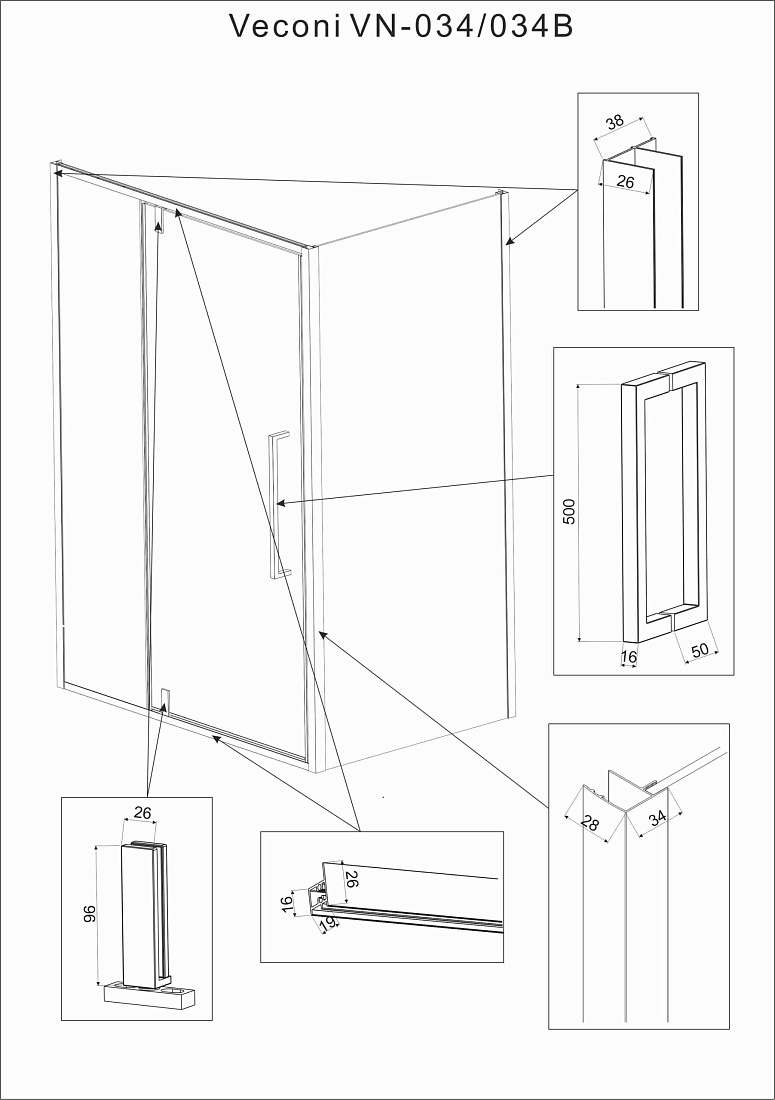 Veconi VN-034/034B

38
26

500
16
50

28
34

26
96

26
16
19